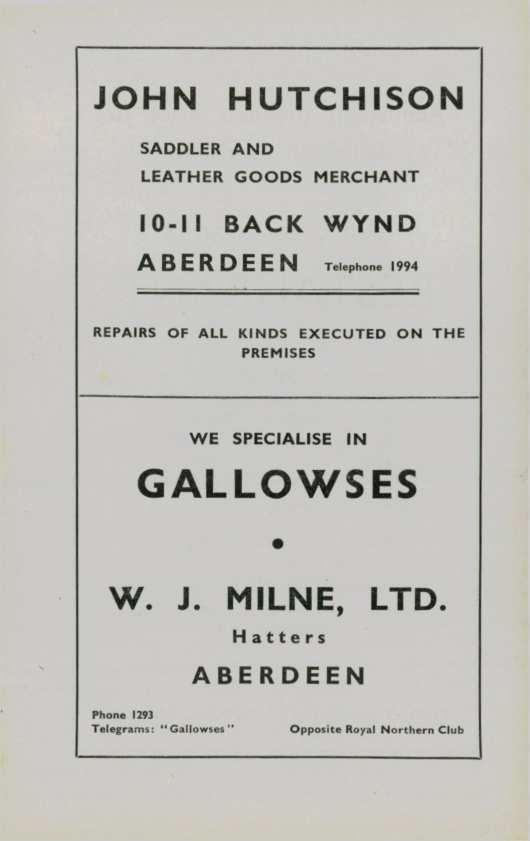 JOHN HUTCHISON

SADDLER AND
LEATHER GOODS MERCHANT

10-11 BACK WYND
ABERDEEN Telephone 1994

REPAIRS OF ALL KINDS EXECUTED ON THE PREMISES

WE SPECIALISE IN

GALLOWSES

•

W. J. MILNE, LTD.
Hatters
ABERDEEN

Phone 1293
Telegrams: "Gallowses"

Opposite Royal Northern Club